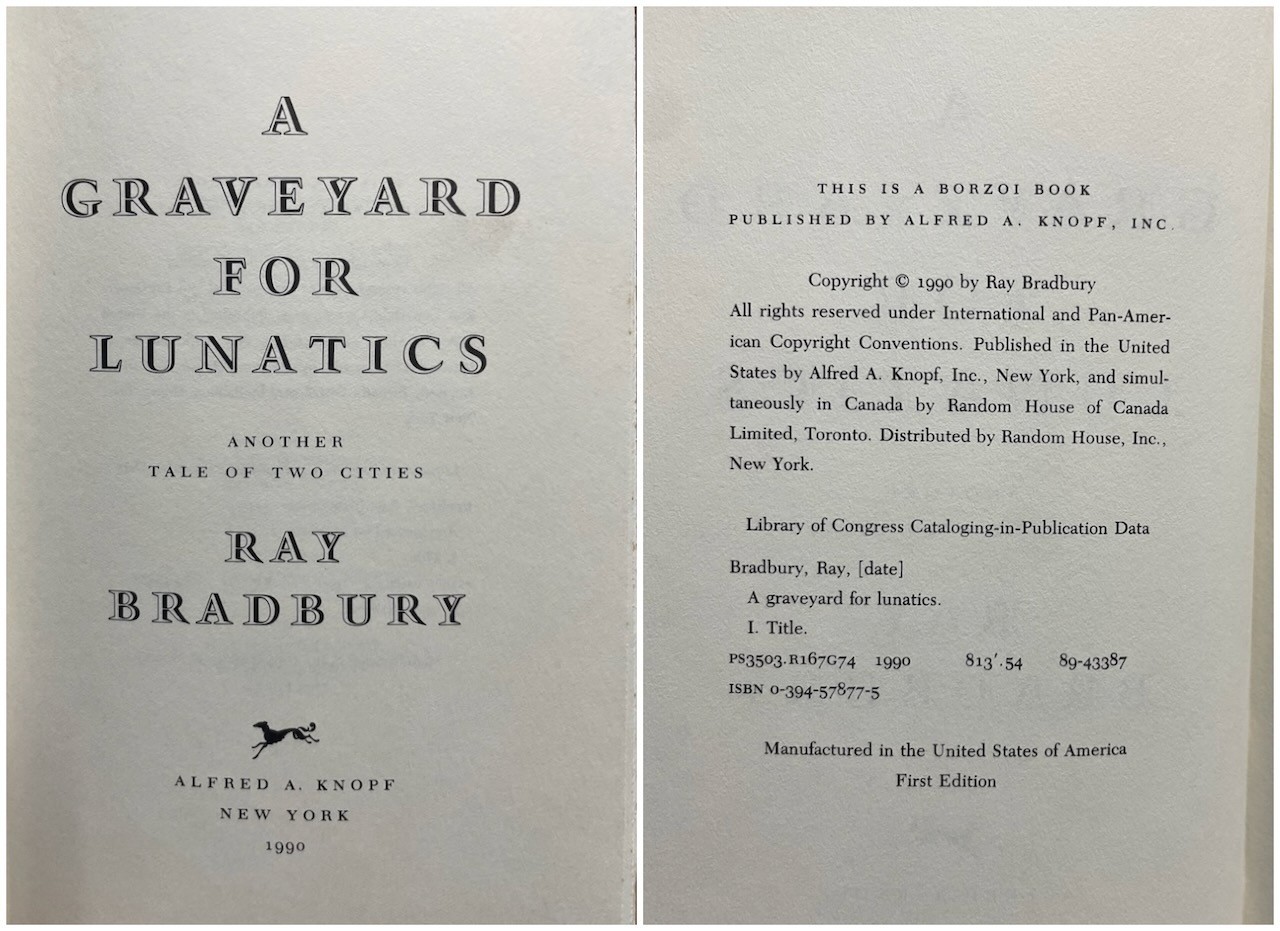 A
GRAVEYARD
FOR
LUNATICS

ANOTHER
TALE OF TWO CITIES

RAY
BRADBURY

ALFRED A. KNOPF
NEW YORK
1990

THIS IS A BORZOI BOOK
PUBLISHED BY ALFRED A. KNOPF, INC.

Copyright © 1990 by Ray Bradbury
All rights reserved under International and Pan-American Copyright Conventions. Published in the United States by Alfred A. Knopf, Inc., New York, and simultaneously in Canada by Random House of Canada Limited, Toronto. Distributed by Random House, Inc., New York.

Library of Congress Cataloging-in-Publication Data

Bradbury, Ray, [date]
A graveyard for lunatics.
I. Title.
PS3503.R167G74 1990 813'.54 89-43387
ISBN 0-394-57877-5

Manufactured in the United States of America
First Edition